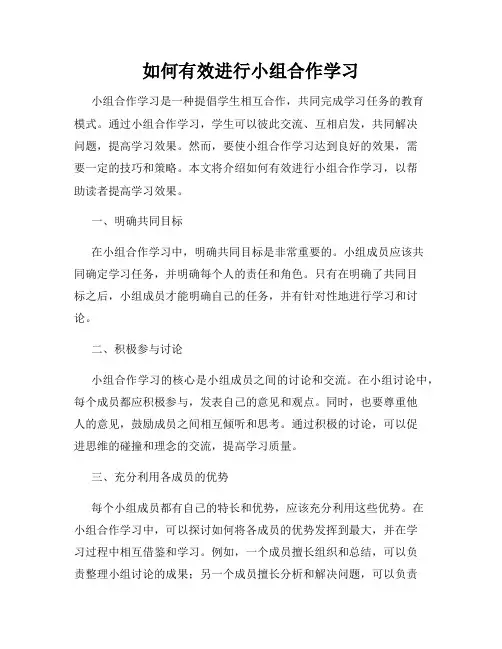 如何有效进行小组合作学习

小组合作学习是一种提倡学生相互合作，共同完成学习任务的教育模式。通过小组合作学习，学生可以彼此交流、互相启发，共同解决问题，提高学习效果。然而，要使小组合作学习达到良好的效果，需要一定的技巧和策略。本文将介绍如何有效进行小组合作学习，以帮助读者提高学习效果。

一、明确共同目标

在小组合作学习中，明确共同目标是非常重要的。小组成员应该共同确定学习任务，并明确每个人的责任和角色。只有在明确了共同目标之后，小组成员才能明确自己的任务，并有针对性地进行学习和讨论。

二、积极参与讨论

小组合作学习的核心是小组成员之间的讨论和交流。在小组讨论中，每个成员都应积极参与，发表自己的意见和观点。同时，也要尊重他人的意见，鼓励成员之间相互倾听和思考。通过积极的讨论，可以促进思维的碰撞和理念的交流，提高学习质量。

三、充分利用各成员的优势

每个小组成员都有自己的特长和优势，应该充分利用这些优势。在小组合作学习中，可以探讨如何将各成员的优势发挥到最大，并在学习过程中相互借鉴和学习。例如，一个成员擅长组织和总结，可以负责整理小组讨论的成果；另一个成员擅长分析和解决问题，可以负责